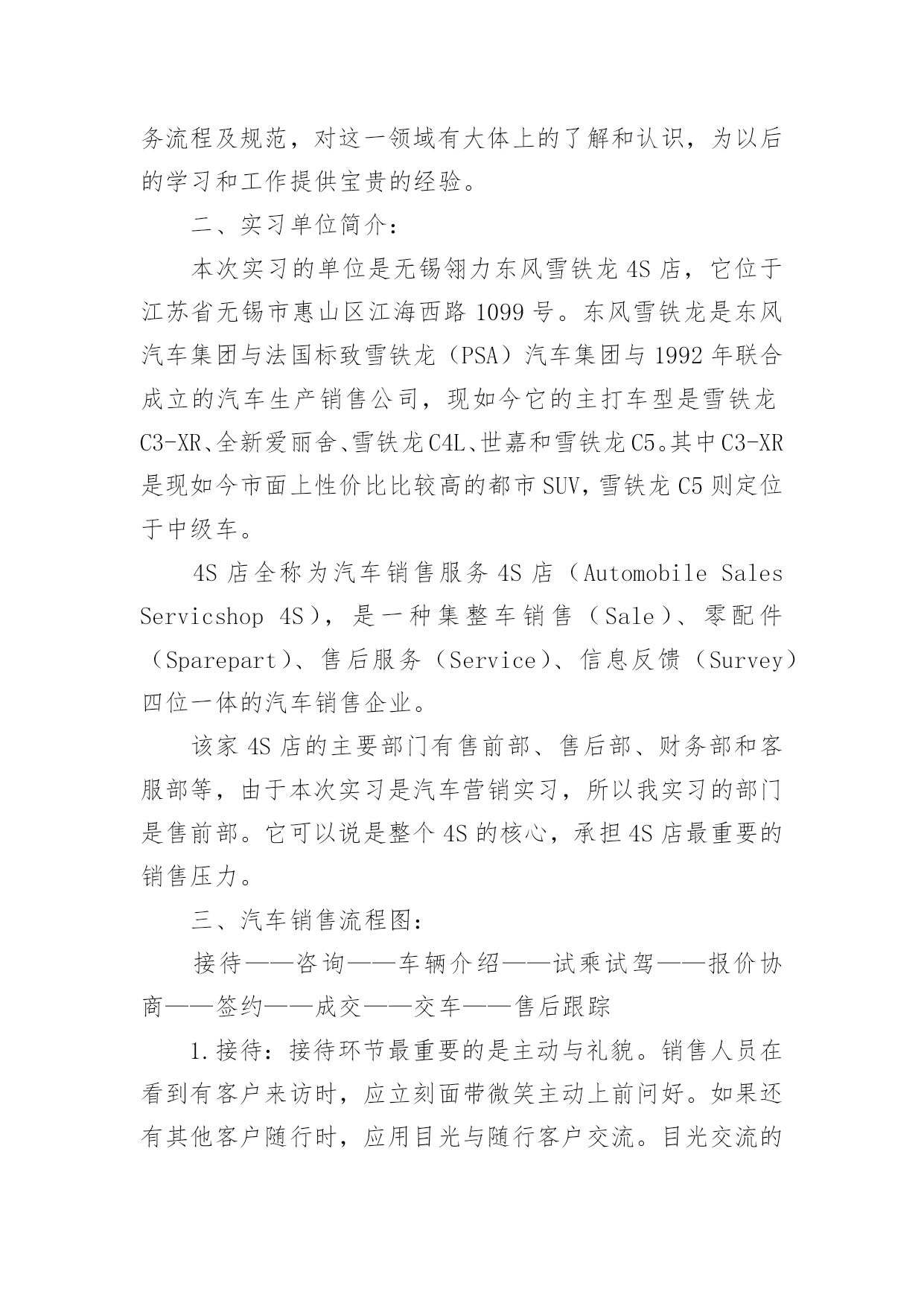 务流程及规范，对这一领域有大体上的了解和认识，为以后的学习和工作提供宝贵的经验。

二、实习单位简介：

本次实习的单位是无锡翎力东风雪铁龙 4S 店，它位于江苏省无锡市惠山区江海西路 1099 号。东风雪铁龙是东风汽车集团与法国标致雪铁龙（PSA）汽车集团与 1992 年联合成立的汽车生产销售公司，现如今它的主打车型是雪铁龙 C3-XR、全新爱丽舍、雪铁龙 C4L、世嘉和雪铁龙 C5。其中 C3-XR 是现如今市面上性价比比较高的都市 SUV，雪铁龙 C5 则定位于中级车。

4S 店全称为汽车销售服务 4S 店（Automobile Sales Servicshop 4S），是一种集整车销售（Sale）、零配件（Sparepart）、售后服务（Service）、信息反馈（Survey）四位一体的汽车销售企业。

该家 4S 店的主要部门有售前部、售后部、财务部和客服部等，由于本次实习是汽车营销实习，所以我实习的部门是售前部。它可以说是整个 4S 的核心，承担 4S 店最重要的销售压力。

三、汽车销售流程图：

接待——咨询——车辆介绍——试乘试驾——报价协商——签约——成交——交车——售后跟踪

1.接待：接待环节最重要的是主动与礼貌。销售人员在看到有客户来访时，应立刻面带微笑主动上前问好。如果还有其他客户随行时，应用目光与随行客户交流。目光交流的